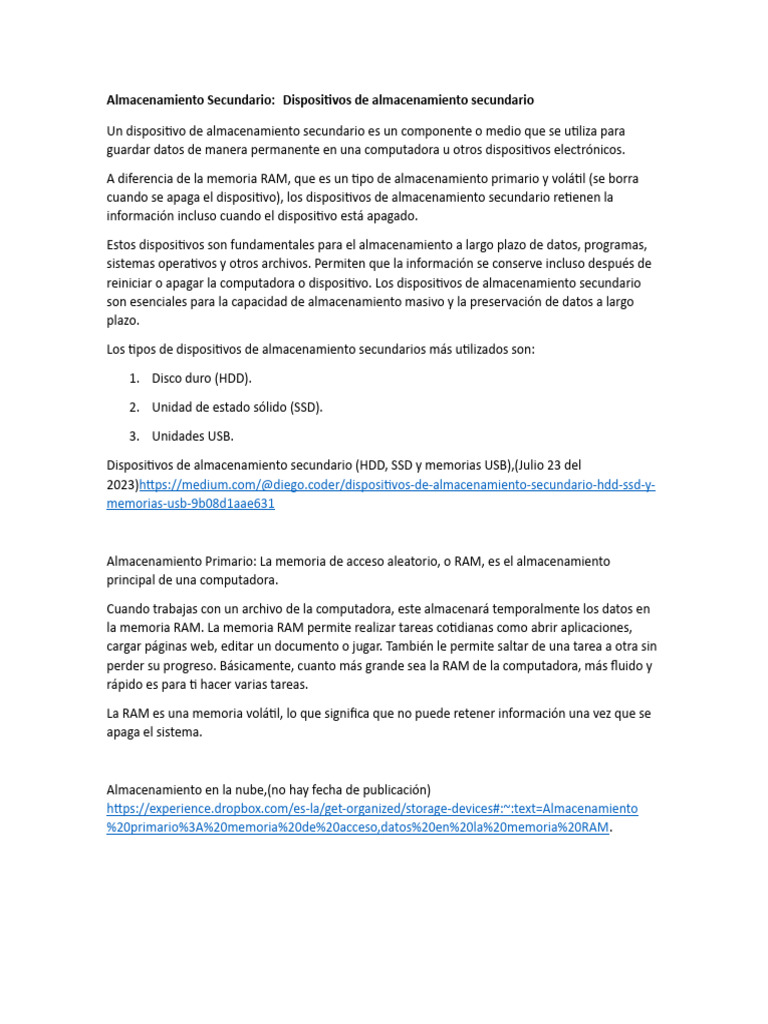 Almacenamiento Secundario: Dispositivos de almacenamiento secundario

Un dispositivo de almacenamiento secundario es un componente o medio que se utiliza para guardar datos de manera permanente en una computadora u otros dispositivos electrónicos.

A diferencia de la memoria RAM, que es un tipo de almacenamiento primario y volátil (se borra cuando se apaga el dispositivo), los dispositivos de almacenamiento secundario retienen la información incluso cuando el dispositivo está apagado.

Estos dispositivos son fundamentales para el almacenamiento a largo plazo de datos, programas, sistemas operativos y otros archivos. Permiten que la información se conserve incluso después de reiniciar o apagar la computadora o dispositivo. Los dispositivos de almacenamiento secundario son esenciales para la capacidad de almacenamiento masivo y la preservación de datos a largo plazo.

Los tipos de dispositivos de almacenamiento secundarios más utilizados son:

1. Disco duro (HDD).

2. Unidad de estado sólido (SSD).

3. Unidades USB.

Dispositivos de almacenamiento secundario (HDD, SSD y memorias USB),(Julio 23 del 2023)https://medium.com/@diego.coder/dispositivos-de-almacenamiento-secundario-hdd-ssd-y-memorias-usb-9b08d1aae631

Almacenamiento Primario: La memoria de acceso aleatorio, o RAM, es el almacenamiento principal de una computadora.

Cuando trabajas con un archivo de la computadora, este almacenará temporalmente los datos en la memoria RAM. La memoria RAM permite realizar tareas cotidianas como abrir aplicaciones, cargar páginas web, editar un documento o jugar. También le permite saltar de una tarea a otra sin perder su progreso. Básicamente, cuanto más grande sea la RAM de la computadora, más fluido y rápido es para ti hacer varias tareas.

La RAM es una memoria volátil, lo que significa que no puede retener información una vez que se apaga el sistema.

Almacenamiento en la nube,(no hay fecha de publicación)
https://experience.dropbox.com/es-la/get-organized/storage-devices#:~:text=Almacenamiento%20primario%3A%20memoria%20de%20acceso,datos%20en%20la%20memoria%20RAM.